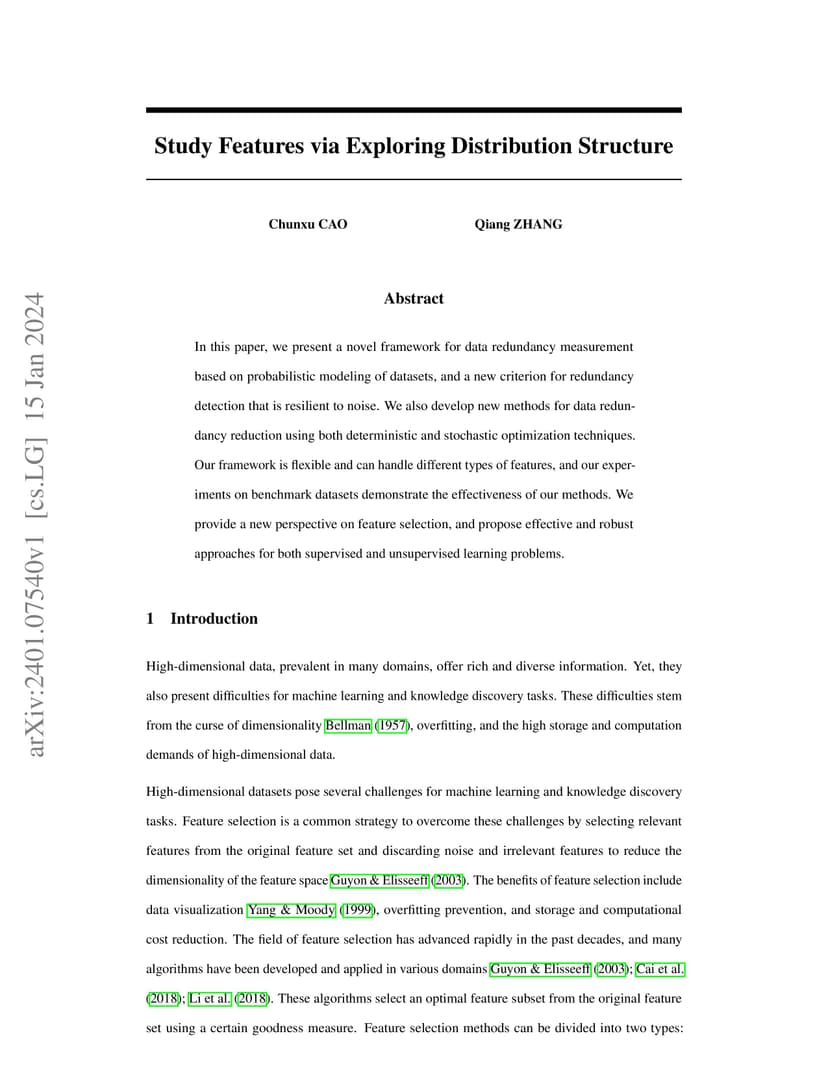 Study Features via Exploring Distribution Structure

Chunxu CAO

Qiang ZHANG

Abstract

In this paper, we present a novel framework for data redundancy measurement based on probabilistic modeling of datasets, and a new criterion for redundancy detection that is resilient to noise. We also develop new methods for data redundancy reduction using both deterministic and stochastic optimization techniques. Our framework is flexible and can handle different types of features, and our experiments on benchmark datasets demonstrate the effectiveness of our methods. We provide a new perspective on feature selection, and propose effective and robust approaches for both supervised and unsupervised learning problems.

1 Introduction

High-dimensional data, prevalent in many domains, offer rich and diverse information. Yet, they also present difficulties for machine learning and knowledge discovery tasks. These difficulties stem from the curse of dimensionality Bellman (1957), overfitting, and the high storage and computation demands of high-dimensional data.

High-dimensional datasets pose several challenges for machine learning and knowledge discovery tasks. Feature selection is a common strategy to overcome these challenges by selecting relevant features from the original feature set and discarding noise and irrelevant features to reduce the dimensionality of the feature space Guyon & Elisseeff (2003). The benefits of feature selection include data visualization Yang & Moody (1999), overfitting prevention, and storage and computational cost reduction. The field of feature selection has advanced rapidly in the past decades, and many algorithms have been developed and applied in various domains Guyon & Elisseeff (2003); Cai et al. (2018); Li et al. (2018). These algorithms select an optimal feature subset from the original feature set using a certain goodness measure. Feature selection methods can be divided into two types:

arXiv:2401.07540v1 [cs.LG] 15 Jan 2024